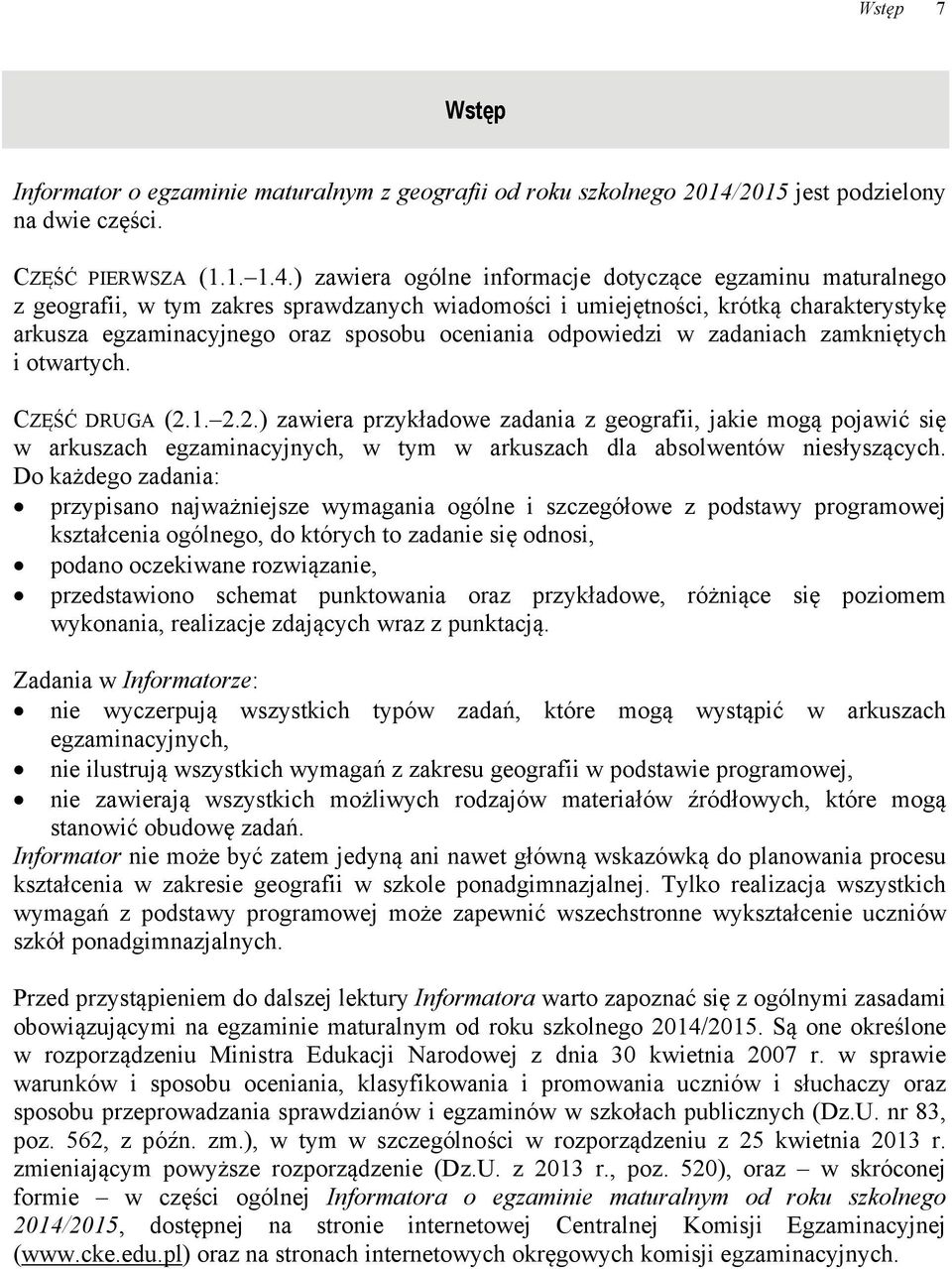 Wstęp 7

Wstęp

Informator o egzaminie maturalnym z geografii od roku szkolnego 2014/2015 jest podzielony na dwie części.

CZĘŚĆ PIERWSZA (1.1.–1.4.) zawiera ogólne informacje dotyczące egzaminu maturalnego z geografii, w tym zakres sprawdzanych wiadomości i umiejętności, krótką charakterystykę arkusza egzaminacyjnego oraz sposobu oceniania odpowiedzi w zadaniach zamkniętych i otwartych.

CZĘŚĆ DRUGA (2.1.–2.2.) zawiera przykładowe zadania z geografii, jakie mogą pojawić się w arkuszach egzaminacyjnych, w tym w arkuszach dla absolwentów niesłyszących. Do każdego zadania:
• przypisano najważniejsze wymagania ogólne i szczegółowe z podstawy programowej kształcenia ogólnego, do których to zadanie się odnosi,
• podano oczekiwane rozwiązanie,
• przedstawiono schemat punktowania oraz przykładowe, różniące się poziomem wykonania, realizacje zdających wraz z punktacją.

Zadania w Informatorze:
• nie wyczerpują wszystkich typów zadań, które mogą wystąpić w arkuszach egzaminacyjnych,
• nie ilustrują wszystkich wymagań z zakresu geografii w podstawie programowej,
• nie zawierają wszystkich możliwych rodzajów materiałów źródłowych, które mogą stanowić obudowę zadań.
Informator nie może być zatem jedyną ani nawet główną wskazówką do planowania procesu kształcenia w zakresie geografii w szkole ponadgimnazjalnej. Tylko realizacja wszystkich wymagań z podstawy programowej może zapewnić wszechstronne wykształcenie uczniów szkół ponadgimnazjalnych.

Przed przystąpieniem do dalszej lektury Informatora warto zapoznać się z ogólnymi zasadami obowiązującymi na egzaminie maturalnym od roku szkolnego 2014/2015. Są one określone w rozporządzeniu Ministra Edukacji Narodowej z dnia 30 kwietnia 2007 r. w sprawie warunków i sposobu oceniania, klasyfikowania i promowania uczniów i słuchaczy oraz sposobu przeprowadzania sprawdzianów i egzaminów w szkołach publicznych (Dz.U. nr 83, poz. 562, z późn. zm.), w tym w szczególności w rozporządzeniu z 25 kwietnia 2013 r. zmieniającym powyższe rozporządzenie (Dz.U. z 2013 r., poz. 520), oraz – w skróconej formie – w części ogólnej Informatora o egzaminie maturalnym od roku szkolnego 2014/2015, dostępnej na stronie internetowej Centralnej Komisji Egzaminacyjnej (www.cke.edu.pl) oraz na stronach internetowych okręgowych komisji egzaminacyjnych.